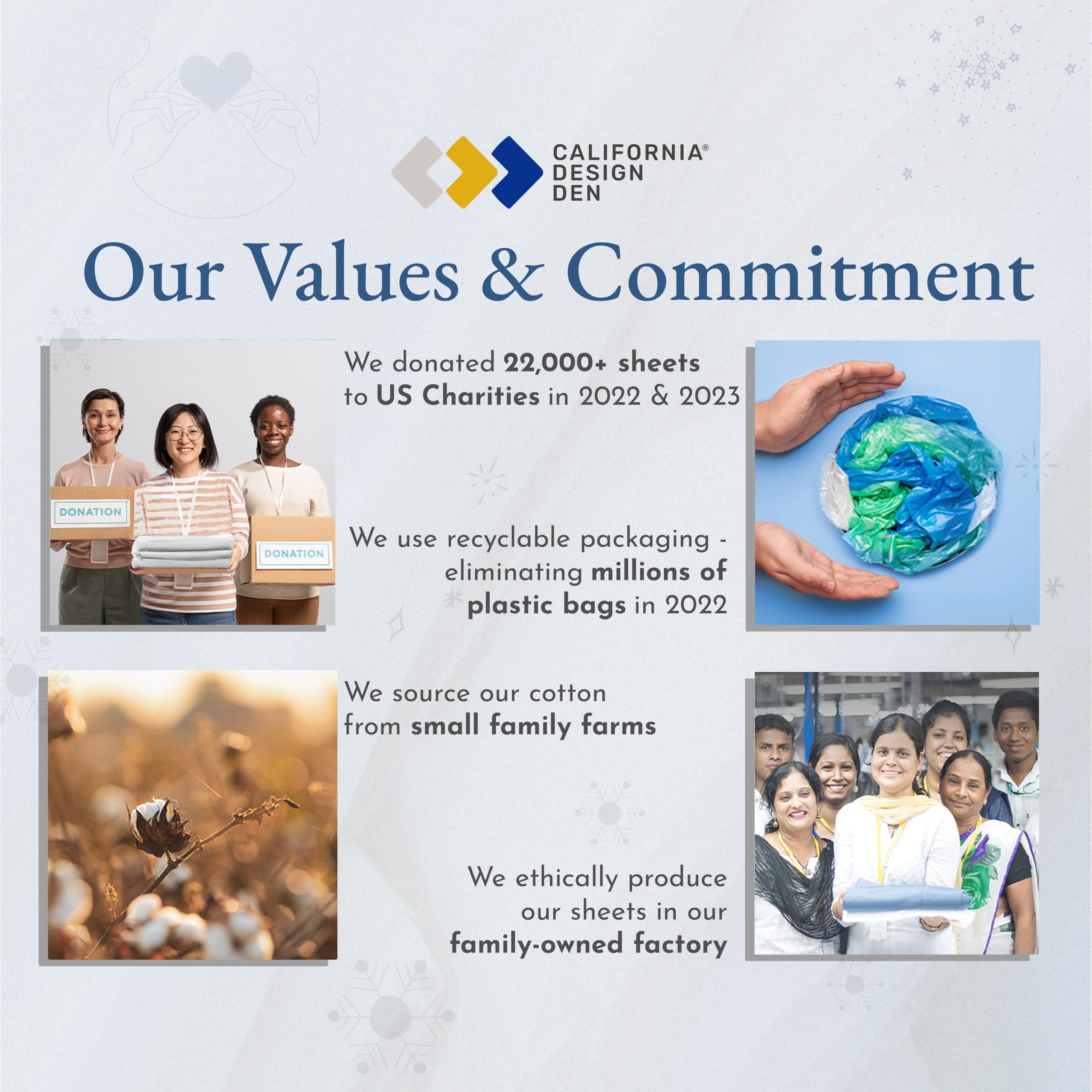 CALIFORNIA®
DESIGN
DEN

Our Values & Commitment

DONATION

DONATION

We donated 22,000+ sheets to US Charities in 2022 & 2023

We use recyclable packaging - eliminating millions of plastic bags in 2022

We source our cotton from small family farms

We ethically produce our sheets in our family-owned factory